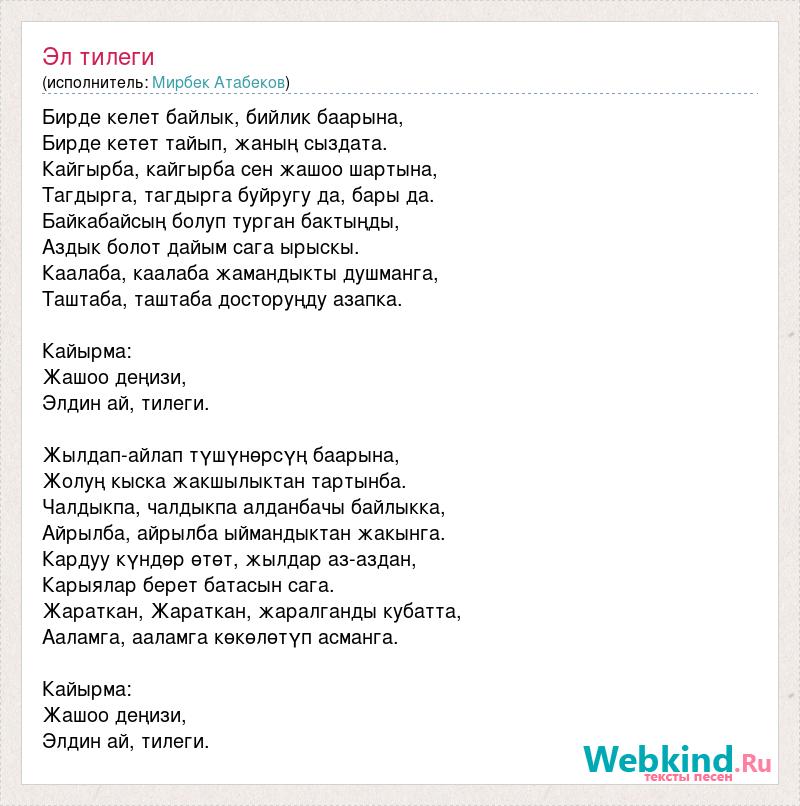 Эл тилеги
(исполнитель: Мирбек Атабеков)

Бирде келет байлык, бийлик баарына,
Бирде кетет тайып, жаның сыздата.
Кайгырба, кайгырба сен жашоо шартына,
Тагдырга, тагдырга буйругу да, бары да.
Байкабайсың болуп турган бактыңды,
Аздык болот дайым сага ырыскы.
Каалаба, каалаба жамандыкты душманга,
Таштаба, таштаба досторуңду азапка.

Кайырма:
Жашоо деңизи,
Элдин ай, тилеги.

Жылдап-айлап түшүнөрсүң баарына,
Жолуң кыска жакшылыктан тартынба.
Чалдыкпа, чалдыкпа алданбачы байлыкка,
Айрылба, айрылба ыймандыктан жакынга.
Кардуу күндөр өтөт, жылдар аз-аздан,
Карыялар берет батасын сага.
Жараткан, Жараткан, жаралганды кубатта,
Ааламга, ааламга көкөлөтүп асманга.

Кайырма:
Жашоо деңизи,
Элдин ай, тилеги.

Webkind.Ru
тексты песен